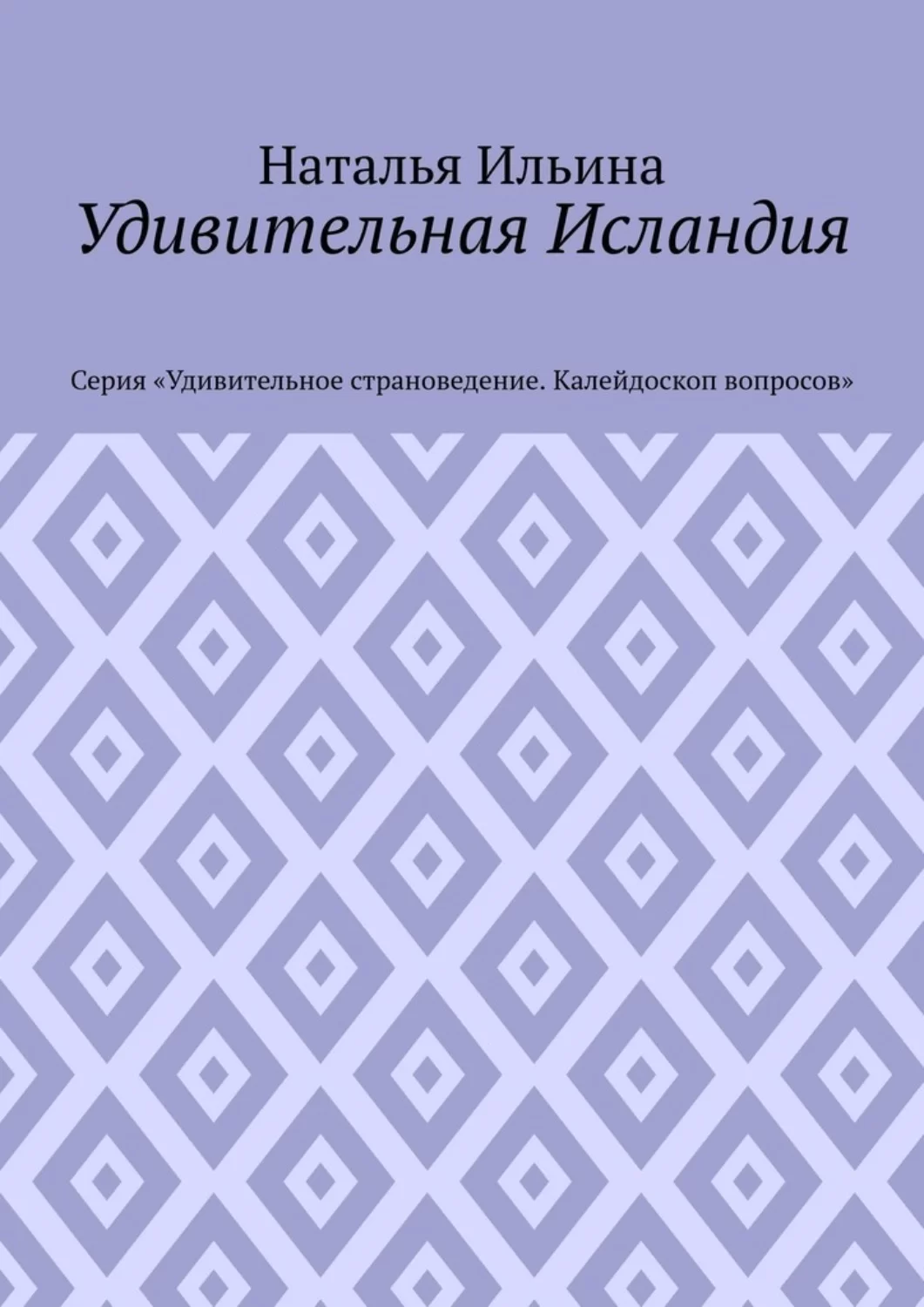 Наталья Ильина
Удивительная Исландия

Серия «Удивительное страноведение. Калейдоскоп вопросов»